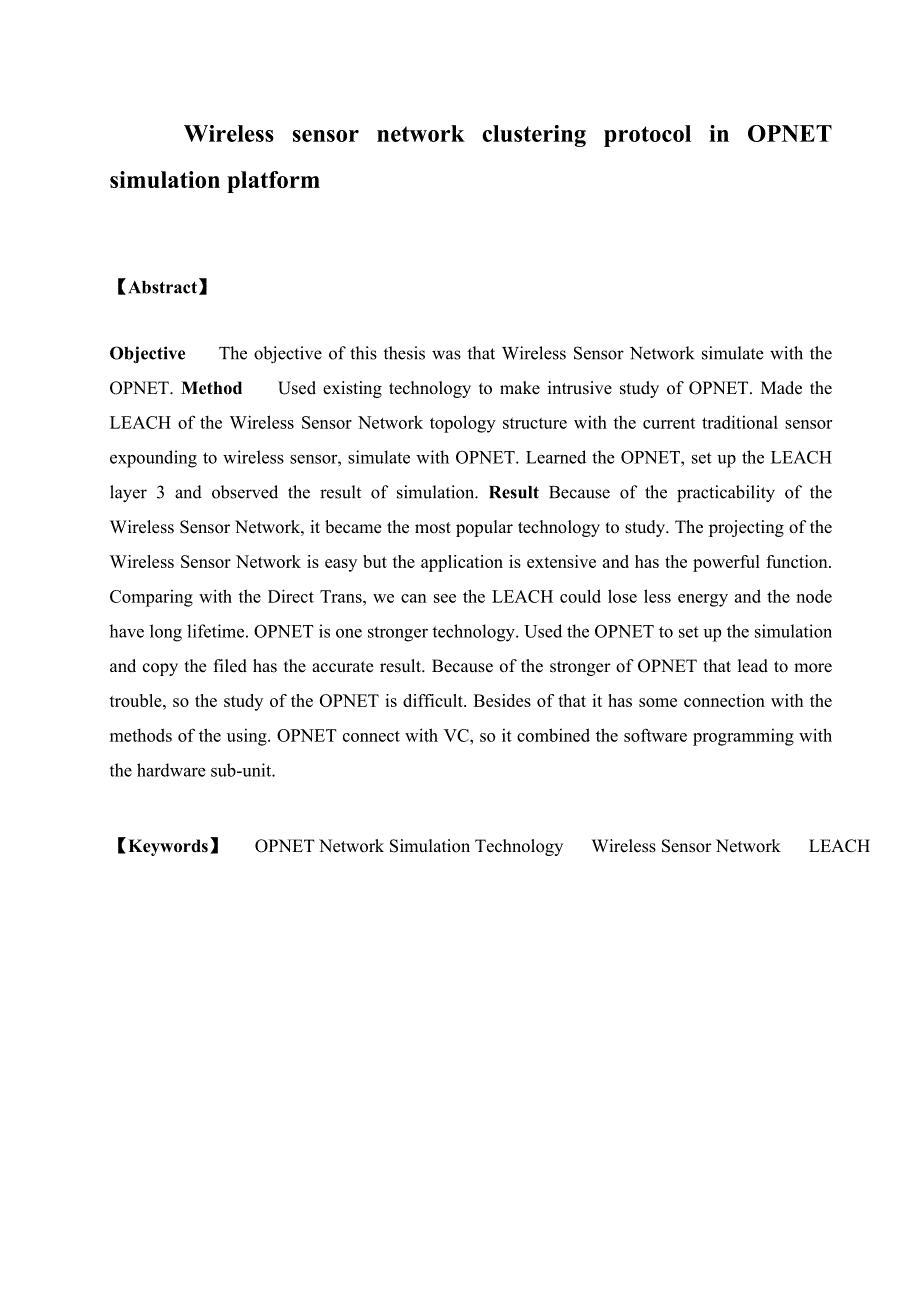 Wireless sensor network clustering protocol in OPNET simulation platform

【Abstract】

Objective The objective of this thesis was that Wireless Sensor Network simulate with the OPNET. Method Used existing technology to make intrusive study of OPNET. Made the LEACH of the Wireless Sensor Network topology structure with the current traditional sensor expounding to wireless sensor, simulate with OPNET. Learned the OPNET, set up the LEACH layer 3 and observed the result of simulation. Result Because of the practicability of the Wireless Sensor Network, it became the most popular technology to study. The projecting of the Wireless Sensor Network is easy but the application is extensive and has the powerful function. Comparing with the Direct Trans, we can see the LEACH could lose less energy and the node have long lifetime. OPNET is one stronger technology. Used the OPNET to set up the simulation and copy the filed has the accurate result. Because of the stronger of OPNET that lead to more trouble, so the study of the OPNET is difficult. Besides of that it has some connection with the methods of the using. OPNET connect with VC, so it combined the software programming with the hardware sub-unit.

【Keywords】 OPNET Network Simulation Technology Wireless Sensor Network LEACH